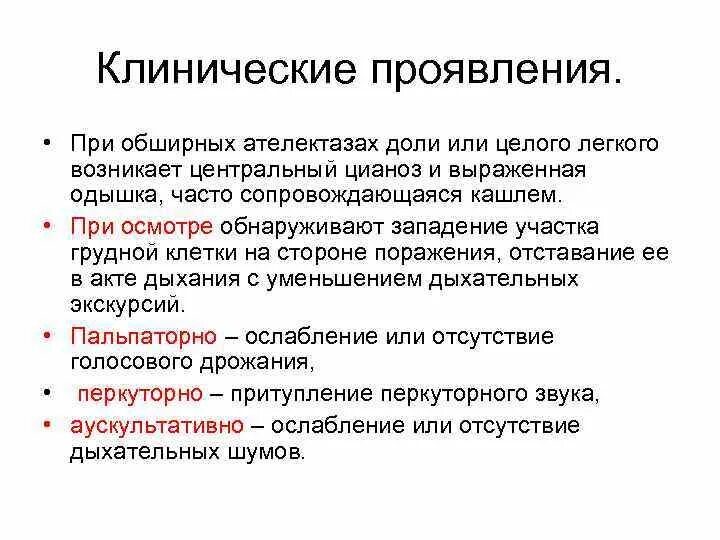 Клинические проявления.

• При обширных ателектазах доли или целого легкого возникает центральный цианоз и выраженная одышка, часто сопровождающаяся кашлем.
• При осмотре обнаруживают западение участка грудной клетки на стороне поражения, отставание ее в акте дыхания с уменьшением дыхательных экскурсий.
• Пальпаторно – ослабление или отсутствие голосового дрожания,
• перкуторно – притупление перкуторного звука,
• аускультативно – ослабление или отсутствие дыхательных шумов.